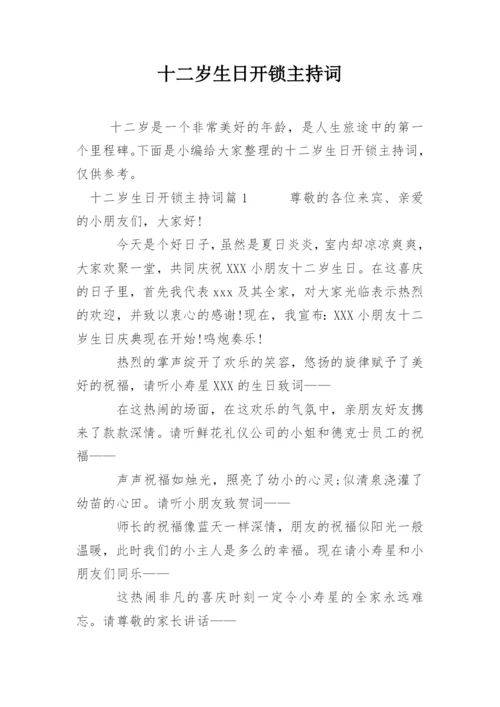 十二岁生日开锁主持词

十二岁是一个非常美好的年龄，是人生旅途中的第一个里程碑。下面是小编给大家整理的十二岁生日开锁主持词，仅供参考。

十二岁生日开锁主持词篇1 尊敬的各位来宾、亲爱的小朋友们，大家好!

今天是个好日子，虽然是夏日炎炎，室内却凉凉爽爽，大家欢聚一堂，共同庆祝XXX小朋友十二岁生日。在这喜庆的日子里，首先我代表xxx及其全家，对大家光临表示热烈的欢迎，并致以衷心的感谢!现在，我宣布：XXX小朋友十二岁生日庆典现在开始!鸣炮奏乐!

热烈的掌声绽开了欢乐的笑容，悠扬的旋律赋予了美好的祝福，请听小寿星XXX的生日致词——

在这热闹的场面，在这欢乐的气氛中，亲朋友好友携来了款款深情。请听鲜花礼仪公司的小姐和德克士员工的祝福——

声声祝福如烛光，照亮了幼小的心灵;似清泉浇灌了幼苗的心田。请听小朋友致贺词——

师长的祝福像蓝天一样深情，朋友的祝福似阳光一般温暖，此时我们的小主人是多么的幸福。现在请小寿星和小朋友们同乐——

这热闹非凡的喜庆时刻一定令小寿星的全家永远难忘。请尊敬的家长讲话——